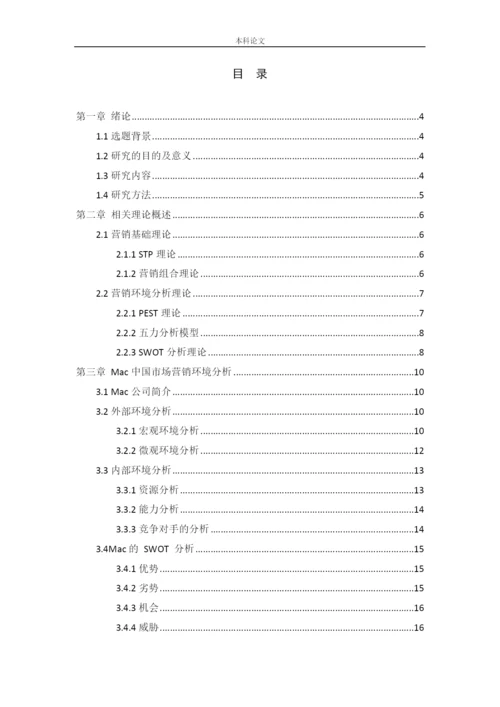 本科论文

目　录

第一章 绪论......4
1.1 选题背景......4
1.2 研究的目的及意义......4
1.3 研究内容......4
1.4 研究方法......5
第二章 相关理论概述......6
2.1 营销基础理论......6
2.1.1 STP 理论......6
2.1.2 营销组合理论......6
2.2 营销环境分析理论......7
2.2.1 PEST 理论......7
2.2.2 五力分析模型......8
2.2.3 SWOT 分析理论......8
第三章 Mac 中国市场营销环境分析......10
3.1 Mac 公司简介......10
3.2 外部环境分析......10
3.2.1 宏观环境分析......10
3.2.2 微观环境分析......12
3.3 内部环境分析......13
3.3.1 资源分析......13
3.3.2 能力分析......14
3.3.3 竞争对手的分析......14
3.4Mac 的 SWOT 分析......15
3.4.1 优势......15
3.4.2 劣势......15
3.4.3 机会......16
3.4.4 威胁......16